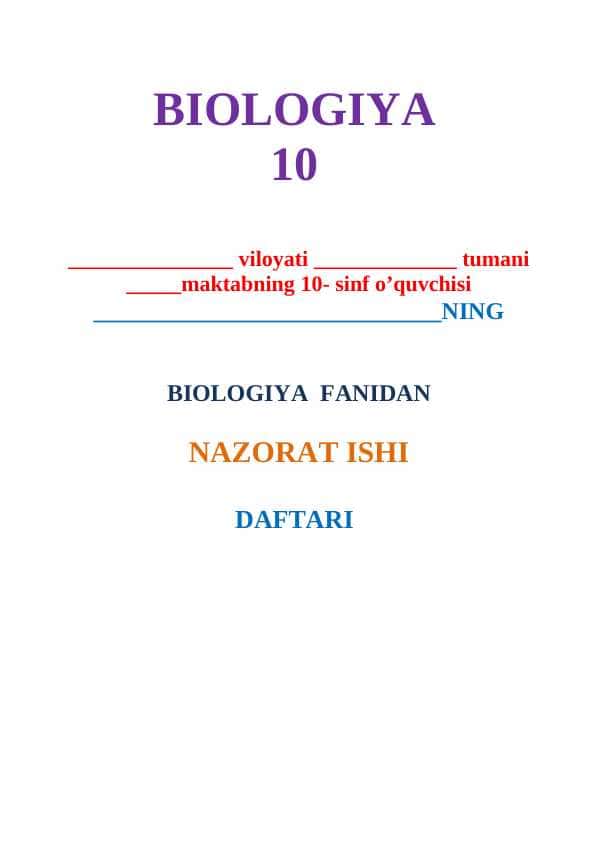 BIOLOGIYA
10

_______________ viloyati _____________ tumani
_____maktabning 10- sinf o’quvchisi
________________________________NING

BIOLOGIYA FANIDAN

NAZORAT ISHI

DAFTARI